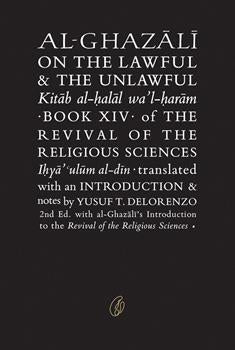 AL-GHAZĀLĪ ON THE LAWFUL & THE UNLAWFUL Kitāb al-ḥalāl wa'l-ḥarām ·BOOK XIV· of THE REVIVAL OF THE RELIGIOUS SCIENCES Iḥyā' ʿulūm al-dīn · translated with an INTRODUCTION & notes by YUSUF T. DELORENZO 2nd Ed. with al-Ghazālī's Introduction to the Revival of the Religious Sciences •